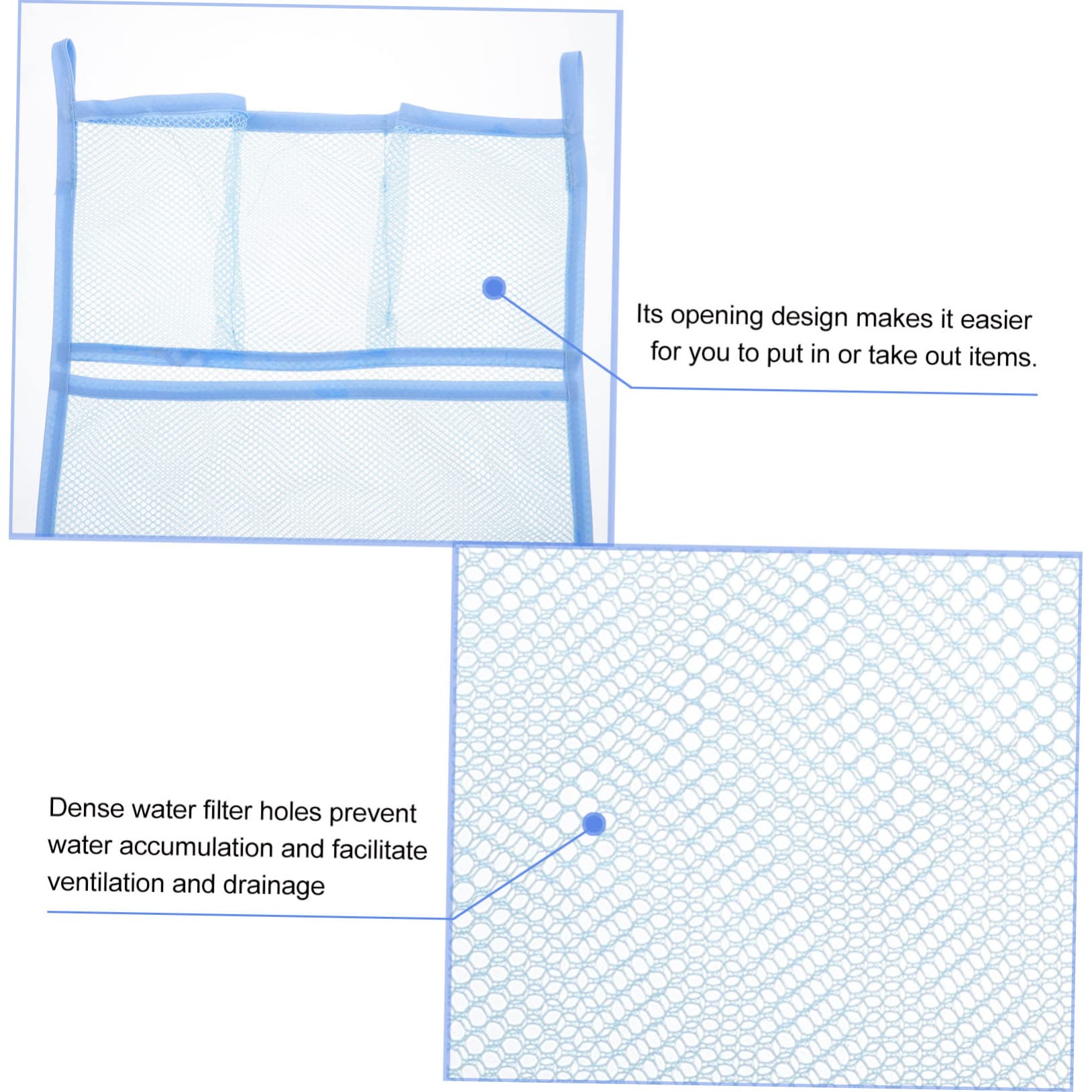 Its opening design makes it easier for you to put in or take out items.

Dense water filter holes prevent water accumulation and facilitate ventilation and drainage